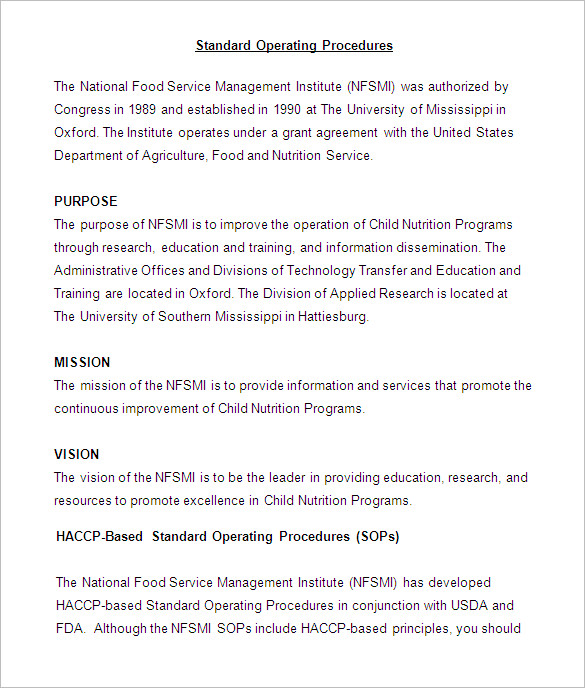 Standard Operating Procedures

The National Food Service Management Institute (NFSMI) was authorized by Congress in 1989 and established in 1990 at The University of Mississippi in Oxford. The Institute operates under a grant agreement with the United States Department of Agriculture, Food and Nutrition Service.

PURPOSE
The purpose of NFSMI is to improve the operation of Child Nutrition Programs through research, education and training, and information dissemination. The Administrative Offices and Divisions of Technology Transfer and Education and Training are located in Oxford. The Division of Applied Research is located at The University of Southern Mississippi in Hattiesburg.

MISSION
The mission of the NFSMI is to provide information and services that promote the continuous improvement of Child Nutrition Programs.

VISION
The vision of the NFSMI is to be the leader in providing education, research, and resources to promote excellence in Child Nutrition Programs.

HACCP-Based Standard Operating Procedures (SOPs)

The National Food Service Management Institute (NFSMI) has developed HACCP-based Standard Operating Procedures in conjunction with USDA and FDA. Although the NFSMI SOPs include HACCP-based principles, you should